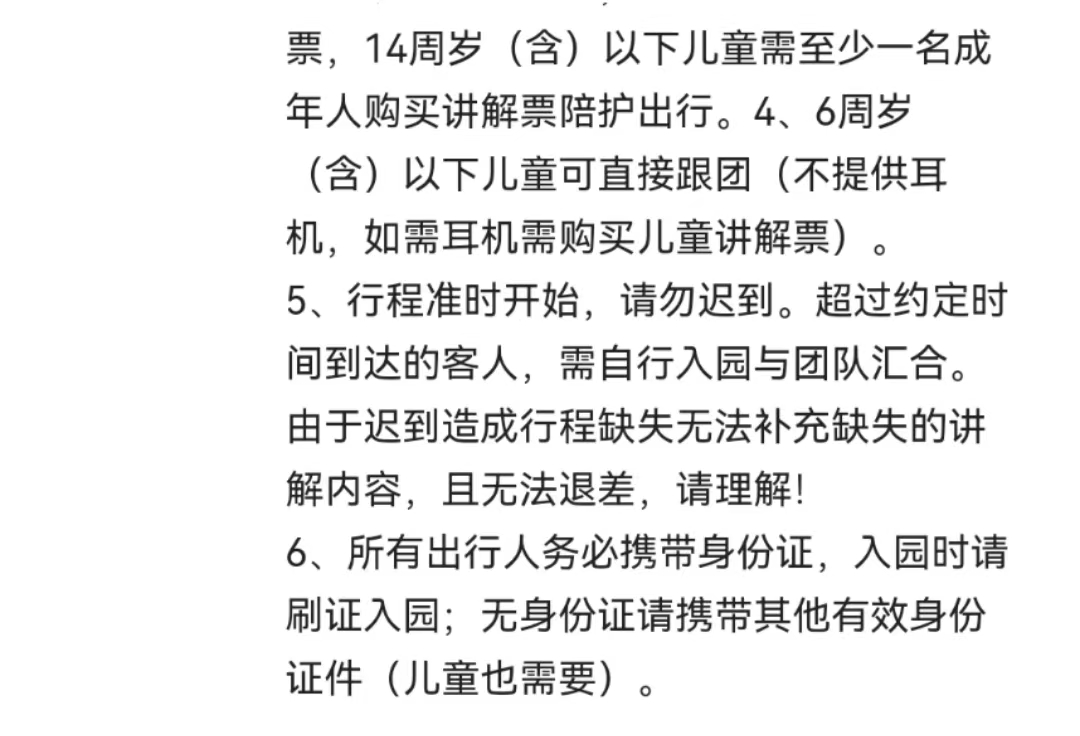 票，14周岁（含）以下儿童需至少一名成年人购买讲解票陪护出行。4、6周岁（含）以下儿童可直接跟团（不提供耳机，如需耳机需购买儿童讲解票）。
5、行程准时开始，请勿迟到。超过约定时间到达的客人，需自行入园与团队汇合。由于迟到造成行程缺失无法补充缺失的讲解内容，且无法退差，请理解!
6、所有出行人务必携带身份证，入园时请刷证入园；无身份证请携带其他有效身份证件（儿童也需要）。